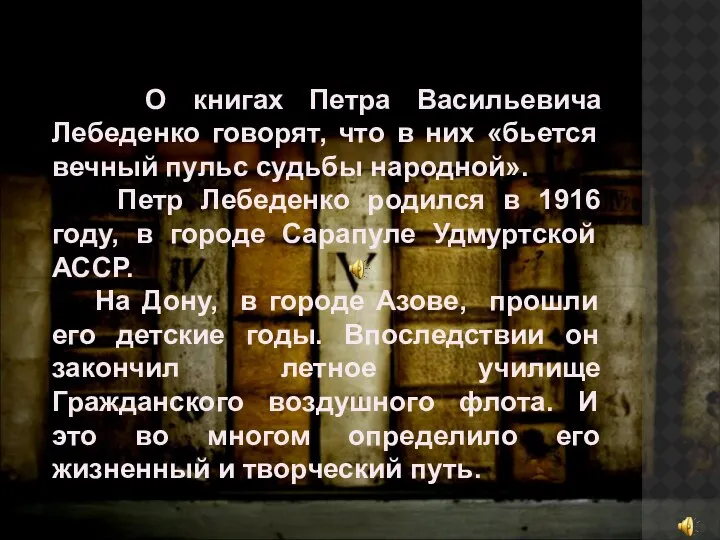 О книгах Петра Васильевича Лебеденко говорят, что в них «бьется вечный пульс судьбы народной».

Петр Лебеденко родился в 1916 году, в городе Сарапуле Удмуртской АССР.

На Дону, в городе Азове, прошли его детские годы. Впоследствии он закончил летное училище Гражданского воздушного флота. И это во многом определило его жизненный и творческий путь.